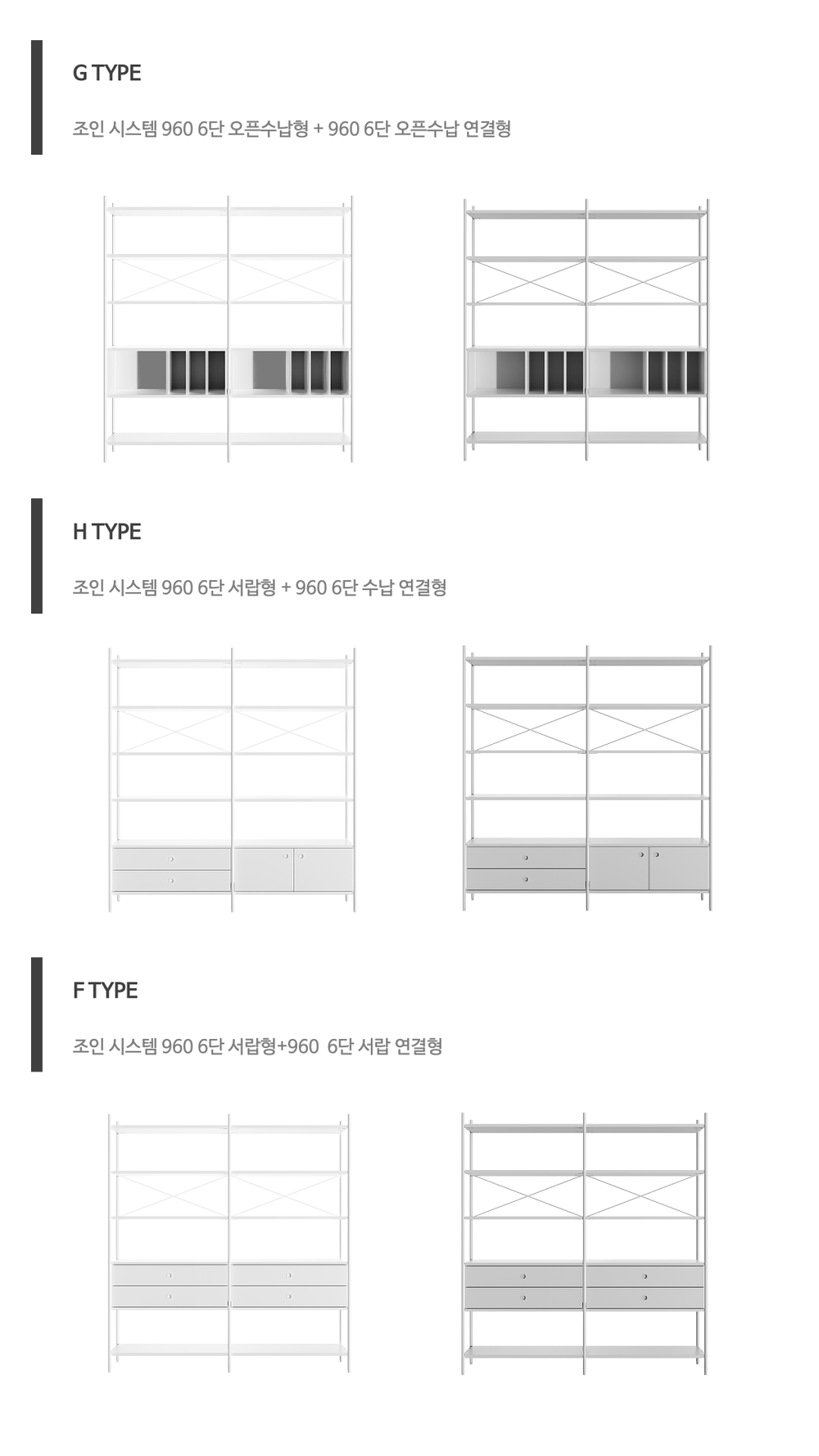 G TYPE

조인 시스템 960 6단 오픈수납형 + 960 6단 오픈수납 연결형

H TYPE

조인 시스템 960 6단 서랍형 + 960 6단 수납 연결형

F TYPE

조인 시스템 960 6단 서랍형+960 6단 서랍 연결형